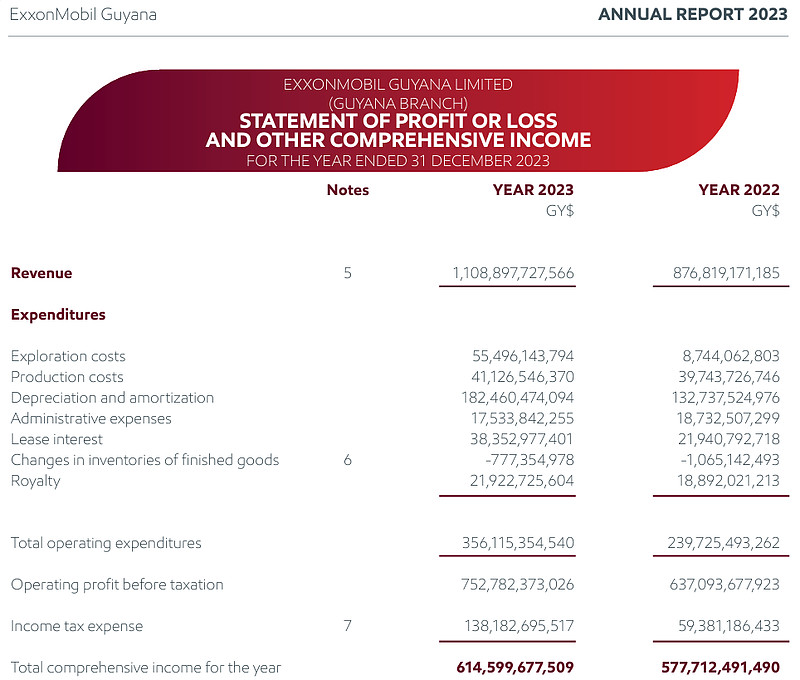 ExxonMobil Guyana

ANNUAL REPORT 2023

EXXONMOBIL GUYANA LIMITED
(GUYANA BRANCH)
STATEMENT OF PROFIT OR LOSS
AND OTHER COMPREHENSIVE INCOME
FOR THE YEAR ENDED 31 DECEMBER 2023

| | Notes | YEAR 2023 GY$ | YEAR 2022 GY$ |
|---|---|---|---|
| Revenue | 5 | 1,108,897,727,566 | 876,819,171,185 |
| Expenditures | | | |
| Exploration costs | | 55,496,143,794 | 8,744,062,803 |
| Production costs | | 41,126,546,370 | 39,743,726,746 |
| Depreciation and amortization | | 182,460,474,094 | 132,737,524,976 |
| Administrative expenses | | 17,533,842,255 | 18,732,507,299 |
| Lease interest | | 38,352,977,401 | 21,940,792,718 |
| Changes in inventories of finished goods | 6 | -777,354,978 | -1,065,142,493 |
| Royalty | | 21,922,725,604 | 18,892,021,213 |
| Total operating expenditures | | 356,115,354,540 | 239,725,493,262 |
| Operating profit before taxation | | 752,782,373,026 | 637,093,677,923 |
| Income tax expense | 7 | 138,182,695,517 | 59,381,186,433 |
| Total comprehensive income for the year | | 614,599,677,509 | 577,712,491,490 |